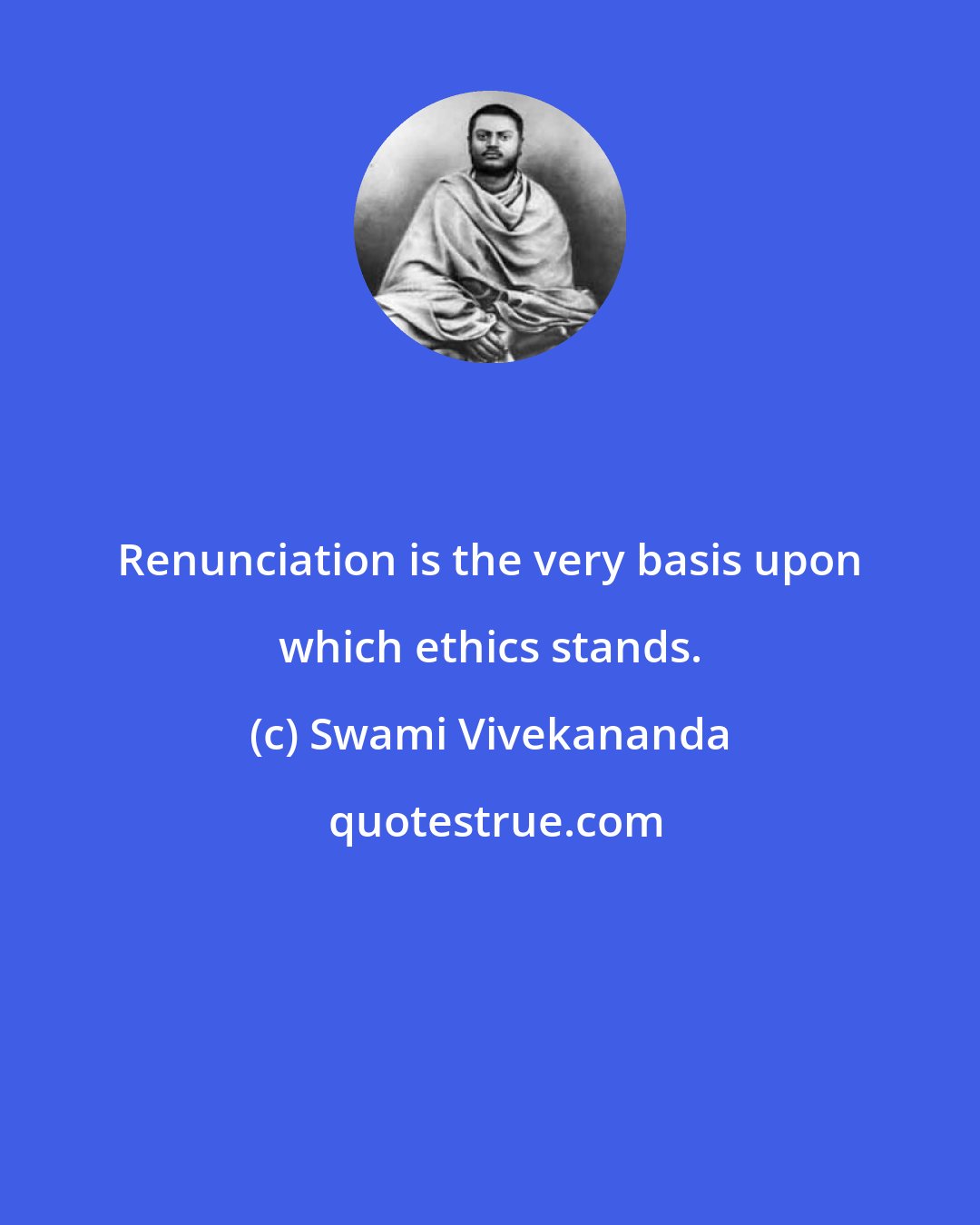 Renunciation is the very basis upon which ethics stands.

(c) Swami Vivekananda

quotestrue.com